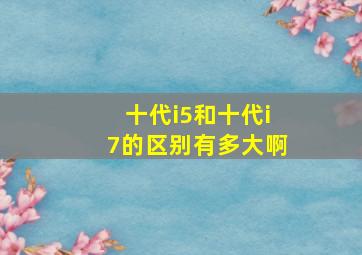 十代i5和十代i7的区别有多大啊